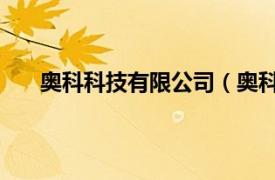 奥科科技有限公司（奥科